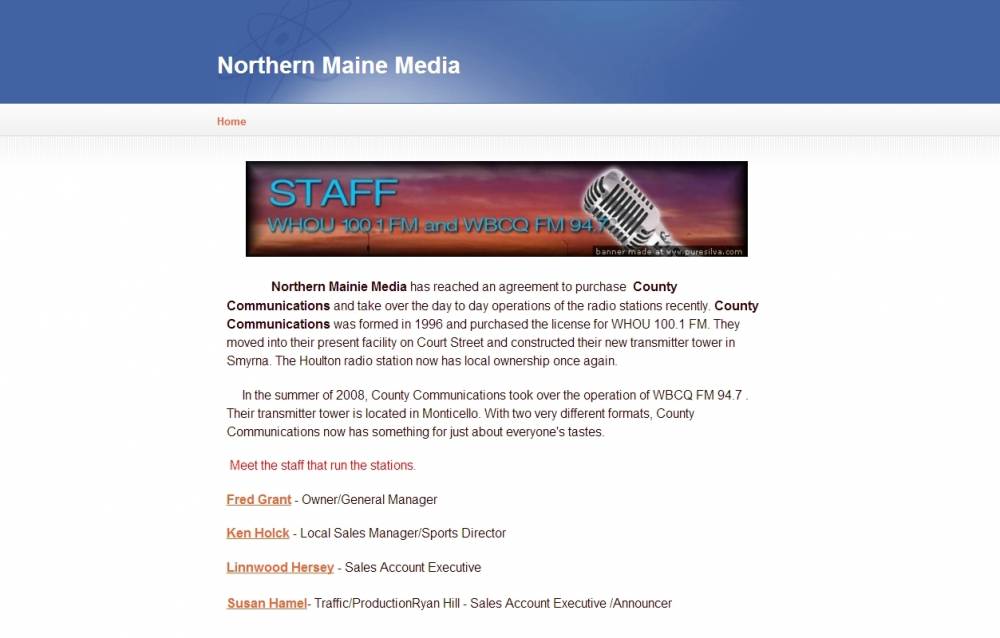 Northern Maine Media

Home

STAFF
WHOU 100.1 FM and WBCQ FM 94.7
banner made at www.puresilva.com

Northern Mainie Media has reached an agreement to purchase County Communications and take over the day to day operations of the radio stations recently. County Communications was formed in 1996 and purchased the license for WHOU 100.1 FM. They moved into their present facility on Court Street and constructed their new transmitter tower in Smyrna. The Houlton radio station now has local ownership once again.

In the summer of 2008, County Communications took over the operation of WBCQ FM 94.7 . Their transmitter tower is located in Monticello. With two very different formats, County Communications now has something for just about everyone's tastes.

Meet the staff that run the stations.

Fred Grant - Owner/General Manager

Ken Holck - Local Sales Manager/Sports Director

Linnwood Hersey - Sales Account Executive

Susan Hamel- Traffic/ProductionRyan Hill - Sales Account Executive /Announcer